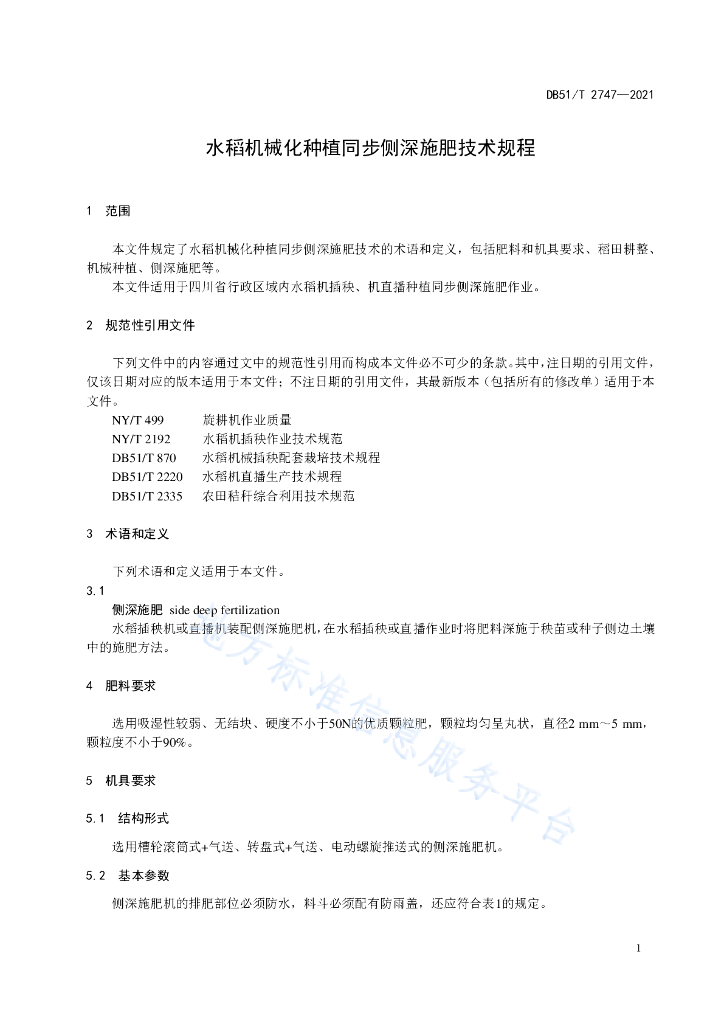 DB51/T 2747—2021

水稻机械化种植同步侧深施肥技术规程

1 范围

本文件规定了水稻机械化种植同步侧深施肥技术的术语和定义，包括肥料和机具要求、稻田耕整、机械种植、侧深施肥等。

本文件适用于四川省行政区域内水稻机插秧、机直播种植同步侧深施肥作业。

2 规范性引用文件

下列文件中的内容通过文中的规范性引用而构成本文件必不可少的条款。其中，注日期的引用文件，仅该日期对应的版本适用于本文件；不注日期的引用文件，其最新版本（包括所有的修改单）适用于本文件。

NY/T 499 旋耕机作业质量
NY/T 2192 水稻机插秧作业技术规范
DB51/T 870 水稻机械插秧配套栽培技术规程
DB51/T 2220 水稻机直播生产技术规程
DB51/T 2335 农田秸秆综合利用技术规范

3 术语和定义

下列术语和定义适用于本文件。

3.1
侧深施肥 side deep fertilization
水稻插秧机或直播机装配侧深施肥机，在水稻插秧或直播作业时将肥料深施于秧苗或种子侧边土壤中的施肥方法。

4 肥料要求

选用吸湿性较弱、无结块、硬度不小于50N的优质颗粒肥，颗粒均匀呈丸状，直径2 mm～5 mm，颗粒度不小于90%。

5 机具要求

5.1 结构形式

选用槽轮滚筒式+气送、转盘式+气送、电动螺旋推送式的侧深施肥机。

5.2 基本参数

侧深施肥机的排肥部位必须防水，料斗必须配有防雨盖，还应符合表1的规定。

地方标准信息服务平台

1